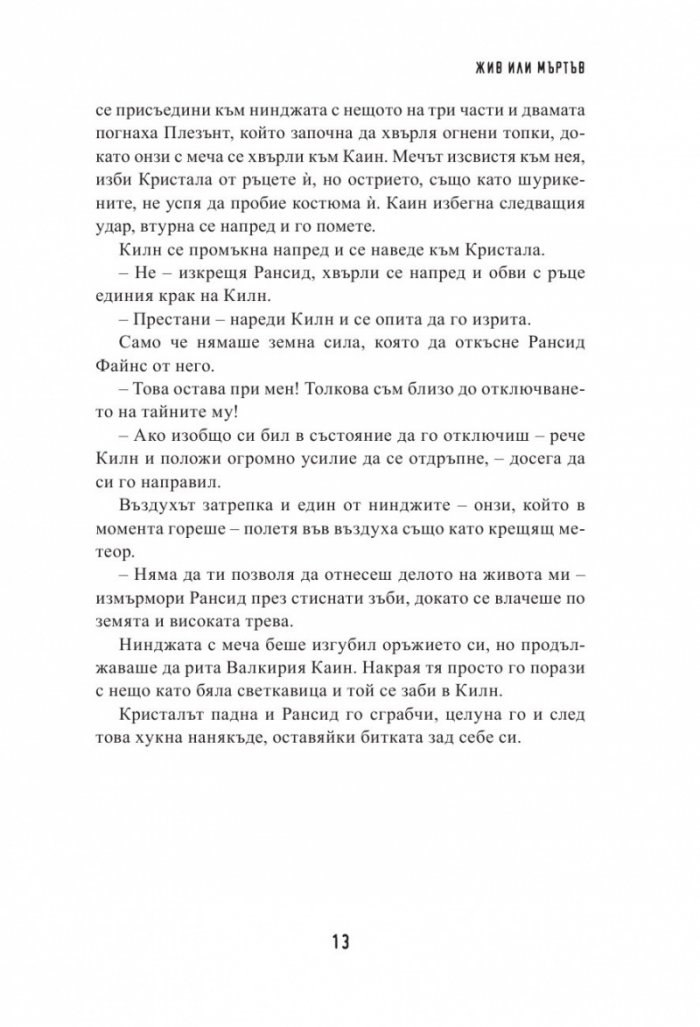 ЖИВ ИЛИ МЪРТЪВ

се присъедини към нинджата с нещото на три части и двамата погнаха Плезънт, който започна да хвърля огнени топки, докато онзи с меча се хвърли към Каин. Мечът изсвистя към нея, изби Кристала от ръцете ѝ, но острието, също като шурикените, не успя да пробие костюма ѝ. Каин избегна следващия удар, втурна се напред и го помете.

Килн се промъкна напред и се наведе към Кристала.

– Не – изкрещя Рансид, хвърли се напред и обви с ръце единия крак на Килн.

– Престани – нареди Килн и се опита да го изрита.

Само че нямаше земна сила, която да откъсне Рансид Файнс от него.

– Това остава при мен! Толкова съм близо до отключването на тайните му!

– Ако изобщо си бил в състояние да го отключиш – рече Килн и положи огромно усилие да се отдръпне, – досега да си го направил.

Въздухът затрепка и един от нинджите – онзи, който в момента гореше – полетя във въздуха също като крещящ метеор.

– Няма да ти позволя да отнесеш делото на живота ми – измърмори Рансид през стиснати зъби, докато се влачеше по земята и високата трева.

Нинджата с меча беше изгубил оръжието си, но продължаваше да рита Валкирия Каин. Накрая тя просто го порази с нещо като бяла светкавица и той се заби в Килн.

Кристалът падна и Рансид го сграбчи, целуна го и след това хукна нанякъде, оставяйки битката зад себе си.

13